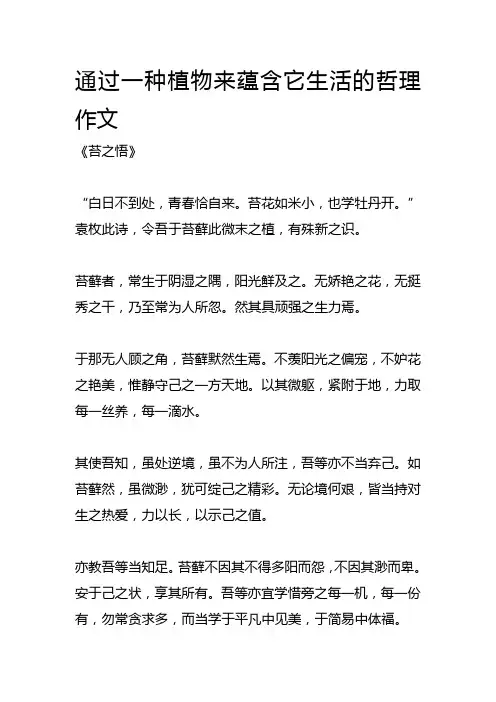 通过一种植物来蕴含它生活的哲理作文

《苔之悟》

“白日不到处，青春恰自来。苔花如米小，也学牡丹开。”袁枚此诗，令吾于苔藓此微末之植，有殊新之识。

苔藓者，常生于阴湿之隅，阳光鲜及之。无娇艳之花，无挺秀之干，乃至常为人所忽。然其具顽强之生力焉。

于那无人顾之角，苔藓默然生焉。不羡阳光之偏宠，不妒花之艳美，惟静守己之一方天地。以其微躯，紧附于地，力取每一丝养，每一滴水。

其使吾知，虽处逆境，虽不为人所注，吾等亦不当弃己。如苔藓然，虽微渺，犹可绽己之精彩。无论境何艰，皆当持对生之热爱，力以长，以示己之值。

亦教吾等当知足。苔藓不因其不得多阳而怨，不因其渺而卑。安于己之状，享其所有。吾等亦宜学惜旁之每一机，每一份有，勿常贪求多，而当学于平凡中见美，于简易中体福。